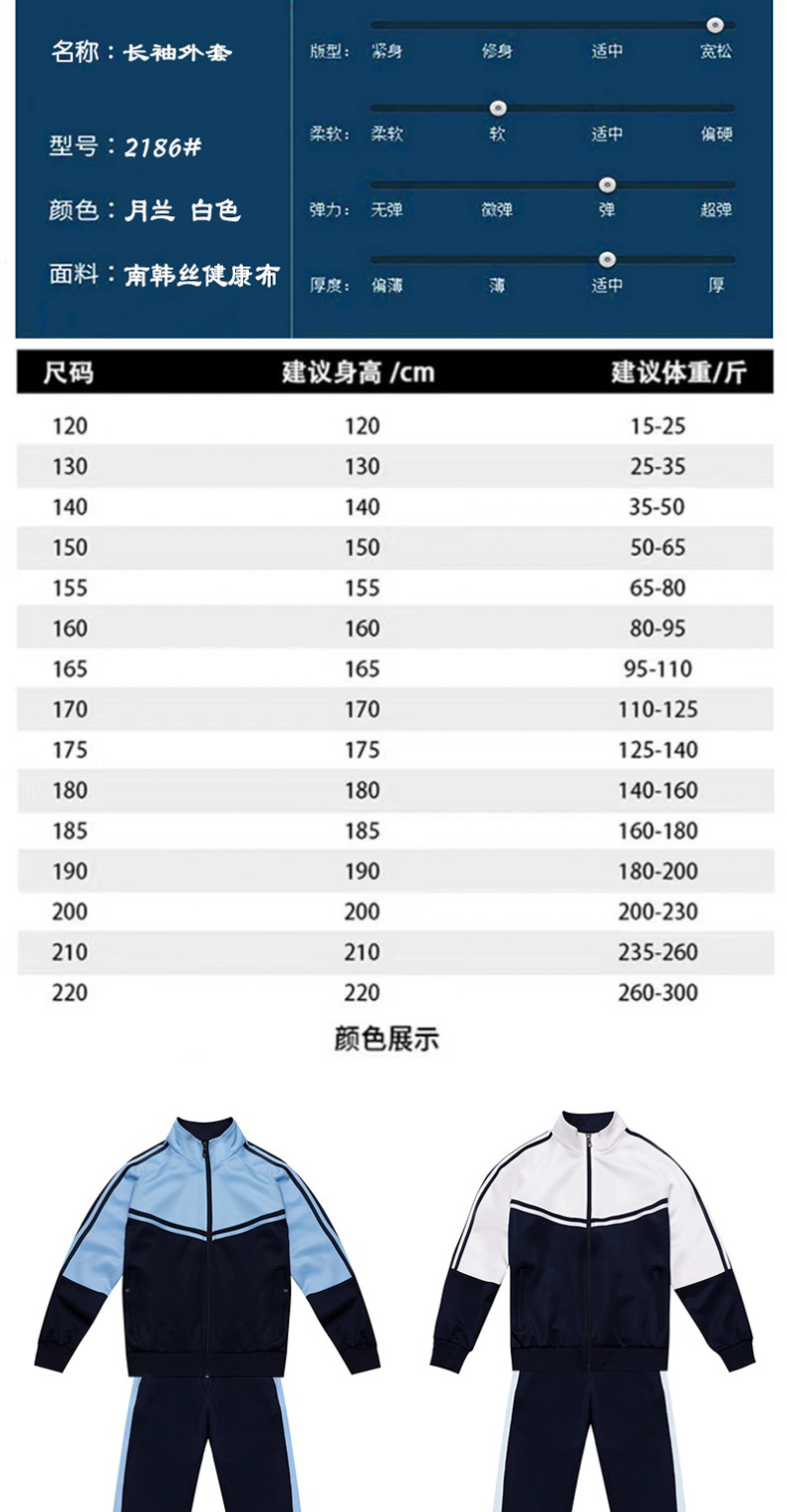 名称：长袖外套

型号：2186#

颜色：月兰 白色

面料：南韩丝健康布

版型： 紧身 修身 适中 宽松

柔软： 柔软 软 适中 偏硬

弹力： 无弹 微弹 弹 超弹

厚度： 偏薄 薄 适中 厚

| 尺码 | 建议身高 /cm | 建议体重/斤 |
|---|---|---|
| 120 | 120 | 15-25 |
| 130 | 130 | 25-35 |
| 140 | 140 | 35-50 |
| 150 | 150 | 50-65 |
| 155 | 155 | 65-80 |
| 160 | 160 | 80-95 |
| 165 | 165 | 95-110 |
| 170 | 170 | 110-125 |
| 175 | 175 | 125-140 |
| 180 | 180 | 140-160 |
| 185 | 185 | 160-180 |
| 190 | 190 | 180-200 |
| 200 | 200 | 200-230 |
| 210 | 210 | 235-260 |
| 220 | 220 | 260-300 |

颜色展示